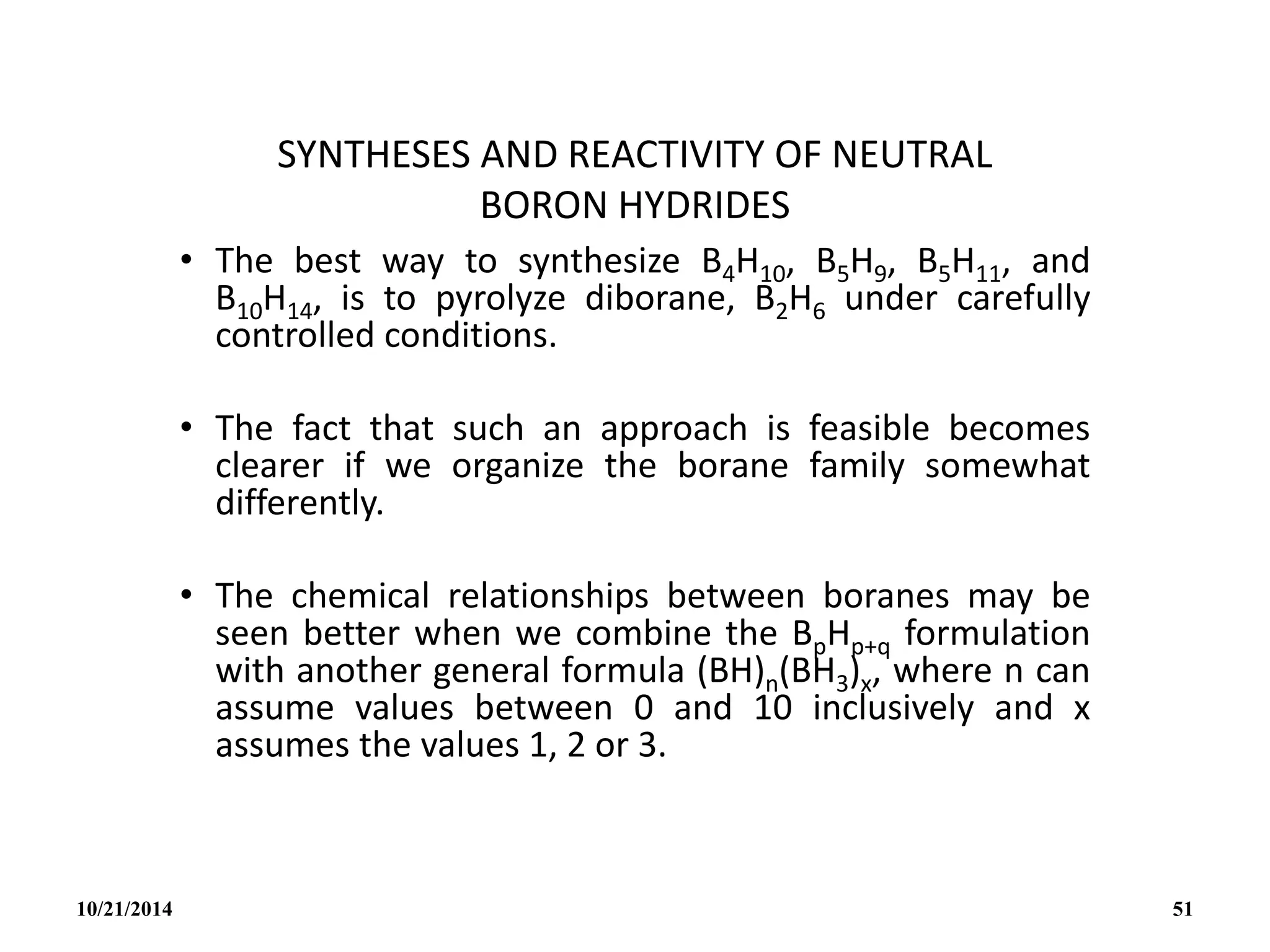 SYNTHESES AND REACTIVITY OF NEUTRAL BORON HYDRIDES

• The best way to synthesize $B_4H_{10}$, $B_5H_9$, $B_5H_{11}$, and $B_{10}H_{14}$, is to pyrolyze diborane, $B_2H_6$ under carefully controlled conditions.

• The fact that such an approach is feasible becomes clearer if we organize the borane family somewhat differently.

• The chemical relationships between boranes may be seen better when we combine the $B_pH_{p+q}$ formulation with another general formula $(BH)_n(BH_3)_x$, where n can assume values between 0 and 10 inclusively and x assumes the values 1, 2 or 3.

10/21/2014

51